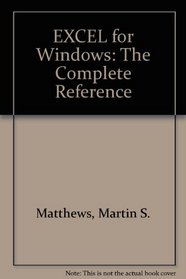 EXCEL for Windows: The Complete Reference

Matthews, Martin S.

Note: This is not the actual book cover